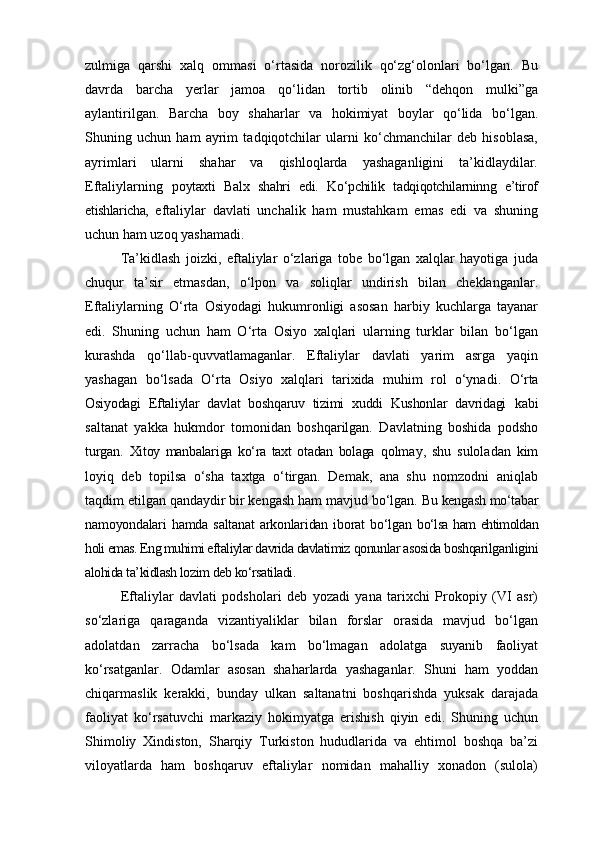 zulmiga qarshi xalq ommasi o‘rtasida norozilik qo‘zg‘olonlari bo‘lgan. Bu davrda barcha yerlar jamoa qo‘lidan tortib olinib “dehqon mulki”ga aylantirilgan. Barcha boy shaharlar va hokimiyat boylar qo‘lida bo‘lgan. Shuning uchun ham ayrim tadqiqotchilar ularni ko‘chmanchilar deb hisoblasa, ayrimlari ularni shahar va qishloqlarda yashaganligini ta’kidlaydilar. Eftaliylarning poytaxti Balx shahri edi. Ko‘pchilik tadqiqotchilarninng e’tirof etishlaricha, eftaliylar davlati unchalik ham mustahkam emas edi va shuning uchun ham uzoq yashamadi.

Ta’kidlash joizki, eftaliylar o‘zlariga tobe bo‘lgan xalqlar hayotiga juda chuqur ta’sir etmasdan, o‘lpon va soliqlar undirish bilan cheklanganlar. Eftaliylarning O‘rta Osiyodagi hukumronligi asosan harbiy kuchlarga tayanar edi. Shuning uchun ham O‘rta Osiyo xalqlari ularning turklar bilan bo‘lgan kurashda qo‘llab-quvvatlamaganlar. Eftaliylar davlati yarim asrga yaqin yashagan bo‘lsada O‘rta Osiyo xalqlari tarixida muhim rol o‘ynadi. O‘rta Osiyodagi Eftaliylar davlat boshqaruv tizimi xuddi Kushonlar davridagi kabi saltanat yakka hukmdor tomonidan boshqarilgan. Davlatning boshida podsho turgan. Xitoy manbalariga ko‘ra taxt otadan bolaga qolmay, shu suloladan kim loyiq deb topilsa o‘sha taxtga o‘tirgan. Demak, ana shu nomzodni aniqlab taqdim etilgan qandaydir bir kengash ham mavjud bo‘lgan. Bu kengash mo‘tabar namoyondalari hamda saltanat arkonlaridan iborat bo‘lgan bo‘lsa ham ehtimoldan holi emas. Eng muhimi eftaliylar davrida davlatimiz qonunlar asosida boshqarilganligini alohida ta’kidlash lozim deb ko‘rsatiladi.

Eftaliylar davlati podsholari deb yozadi yana tarixchi Prokopiy (VI asr) so‘zlariga qaraganda vizantiyaliklar bilan forslar orasida mavjud bo‘lgan adolatdan zarracha bo‘lsada kam bo‘lmagan adolatga suyanib faoliyat ko‘rsatganlar. Odamlar asosan shaharlarda yashaganlar. Shuni ham yoddan chiqarmaslik kerakki, bunday ulkan saltanatni boshqarishda yuksak darajada faoliyat ko‘rsatuvchi markaziy hokimyatga erishish qiyin edi. Shuning uchun Shimoliy Xindiston, Sharqiy Turkiston hududlarida va ehtimol boshqa ba’zi viloyatlarda ham boshqaruv eftaliylar nomidan mahalliy xonadon (sulola)